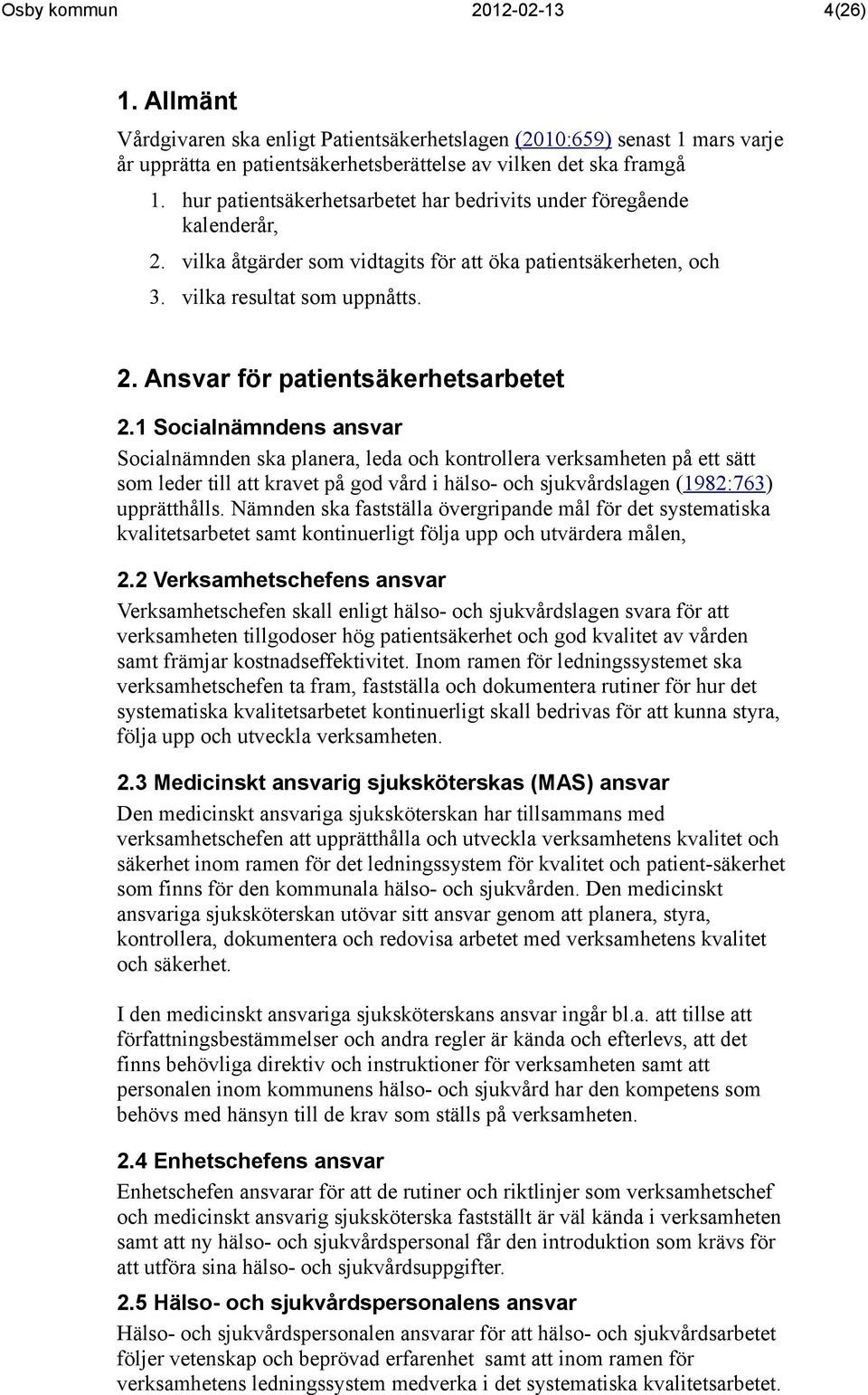 Osby kommun 2012-02-13 4(26)

1. Allmänt

Vårdgivaren ska enligt Patientsäkerhetslagen (2010:659) senast 1 mars varje år upprätta en patientsäkerhetsberättelse av vilken det ska framgå

1. hur patientsäkerhetsarbetet har bedrivits under föregående kalenderår,
2. vilka åtgärder som vidtagits för att öka patientsäkerheten, och
3. vilka resultat som uppnåtts.

2. Ansvar för patientsäkerhetsarbetet

2.1 Socialnämndens ansvar

Socialnämnden ska planera, leda och kontrollera verksamheten på ett sätt som leder till att kravet på god vård i hälso- och sjukvårdslagen (1982:763) upprätthålls. Nämnden ska fastställa övergripande mål för det systematiska kvalitetsarbetet samt kontinuerligt följa upp och utvärdera målen,

2.2 Verksamhetschefens ansvar

Verksamhetschefen skall enligt hälso- och sjukvårdslagen svara för att verksamheten tillgodoser hög patientsäkerhet och god kvalitet av vården samt främjar kostnadseffektivitet. Inom ramen för ledningssystemet ska verksamhetschefen ta fram, fastställa och dokumentera rutiner för hur det systematiska kvalitetsarbetet kontinuerligt skall bedrivas för att kunna styra, följa upp och utveckla verksamheten.

2.3 Medicinskt ansvarig sjuksköterskas (MAS) ansvar

Den medicinskt ansvariga sjuksköterskan har tillsammans med verksamhetschefen att upprätthålla och utveckla verksamhetens kvalitet och säkerhet inom ramen för det ledningssystem för kvalitet och patient-säkerhet som finns för den kommunala hälso- och sjukvården. Den medicinskt ansvariga sjuksköterskan utövar sitt ansvar genom att planera, styra, kontrollera, dokumentera och redovisa arbetet med verksamhetens kvalitet och säkerhet.

I den medicinskt ansvariga sjuksköterskans ansvar ingår bl.a. att tillse att författningsbestämmelser och andra regler är kända och efterlevs, att det finns behövliga direktiv och instruktioner för verksamheten samt att personalen inom kommunens hälso- och sjukvård har den kompetens som behövs med hänsyn till de krav som ställs på verksamheten.

2.4 Enhetschefens ansvar

Enhetschefen ansvarar för att de rutiner och riktlinjer som verksamhetschef och medicinskt ansvarig sjuksköterska fastställt är väl kända i verksamheten samt att ny hälso- och sjukvårdspersonal får den introduktion som krävs för att utföra sina hälso- och sjukvårdsuppgifter.

2.5 Hälso- och sjukvårdspersonalens ansvar

Hälso- och sjukvårdspersonalen ansvarar för att hälso- och sjukvårdsarbetet följer vetenskap och beprövad erfarenhet samt att inom ramen för verksamhetens ledningssystem medverka i det systematiska kvalitetsarbetet.